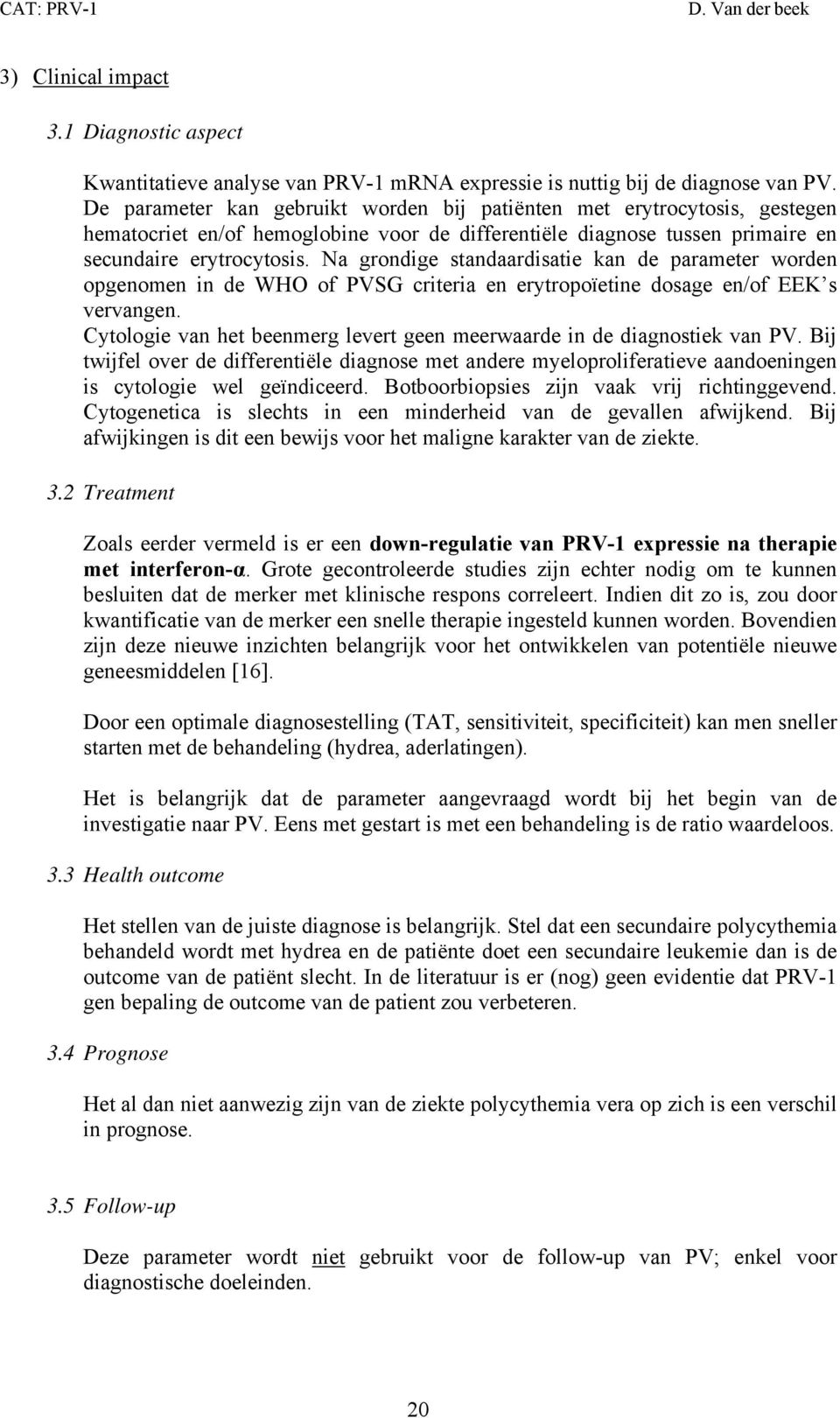 CAT: PRV-1 D. Van der beek

3) Clinical impact

3.1 Diagnostic aspect

Kwantitatieve analyse van PRV-1 mRNA expressie is nuttig bij de diagnose van PV. De parameter kan gebruikt worden bij patiënten met erytrocytosis, gestegen hematocriet en/of hemoglobine voor de differentiële diagnose tussen primaire en secundaire erytrocytosis. Na grondige standaardisatie kan de parameter worden opgenomen in de WHO of PVSG criteria en erytropoïetine dosage en/of EEK's vervangen.
Cytologie van het beenmerg levert geen meerwaarde in de diagnostiek van PV. Bij twijfel over de differentiële diagnose met andere myeloproliferatieve aandoeningen is cytologie wel geïndiceerd. Botboorbiopsies zijn vaak vrij richtinggevend. Cytogenetica is slechts in een minderheid van de gevallen afwijkend. Bij afwijkingen is dit een bewijs voor het maligne karakter van de ziekte.

3.2 Treatment

Zoals eerder vermeld is er een down-regulatie van PRV-1 expressie na therapie met interferon-α. Grote gecontroleerde studies zijn echter nodig om te kunnen besluiten dat de merker met klinische respons correleert. Indien dit zo is, zou door kwantificatie van de merker een snelle therapie ingesteld kunnen worden. Bovendien zijn deze nieuwe inzichten belangrijk voor het ontwikkelen van potentiële nieuwe geneesmiddelen [16].

Door een optimale diagnosestelling (TAT, sensitiviteit, specificiteit) kan men sneller starten met de behandeling (hydrea, aderlatingen).

Het is belangrijk dat de parameter aangevraagd wordt bij het begin van de investigatie naar PV. Eens met gestart is met een behandeling is de ratio waardeloos.

3.3 Health outcome

Het stellen van de juiste diagnose is belangrijk. Stel dat een secundaire polycythemia behandeld wordt met hydrea en de patiënte doet een secundaire leukemie dan is de outcome van de patiënt slecht. In de literatuur is er (nog) geen evidentie dat PRV-1 gen bepaling de outcome van de patient zou verbeteren.

3.4 Prognose

Het al dan niet aanwezig zijn van de ziekte polycythemia vera op zich is een verschil in prognose.

3.5 Follow-up

Deze parameter wordt niet gebruikt voor de follow-up van PV; enkel voor diagnostische doeleinden.

20